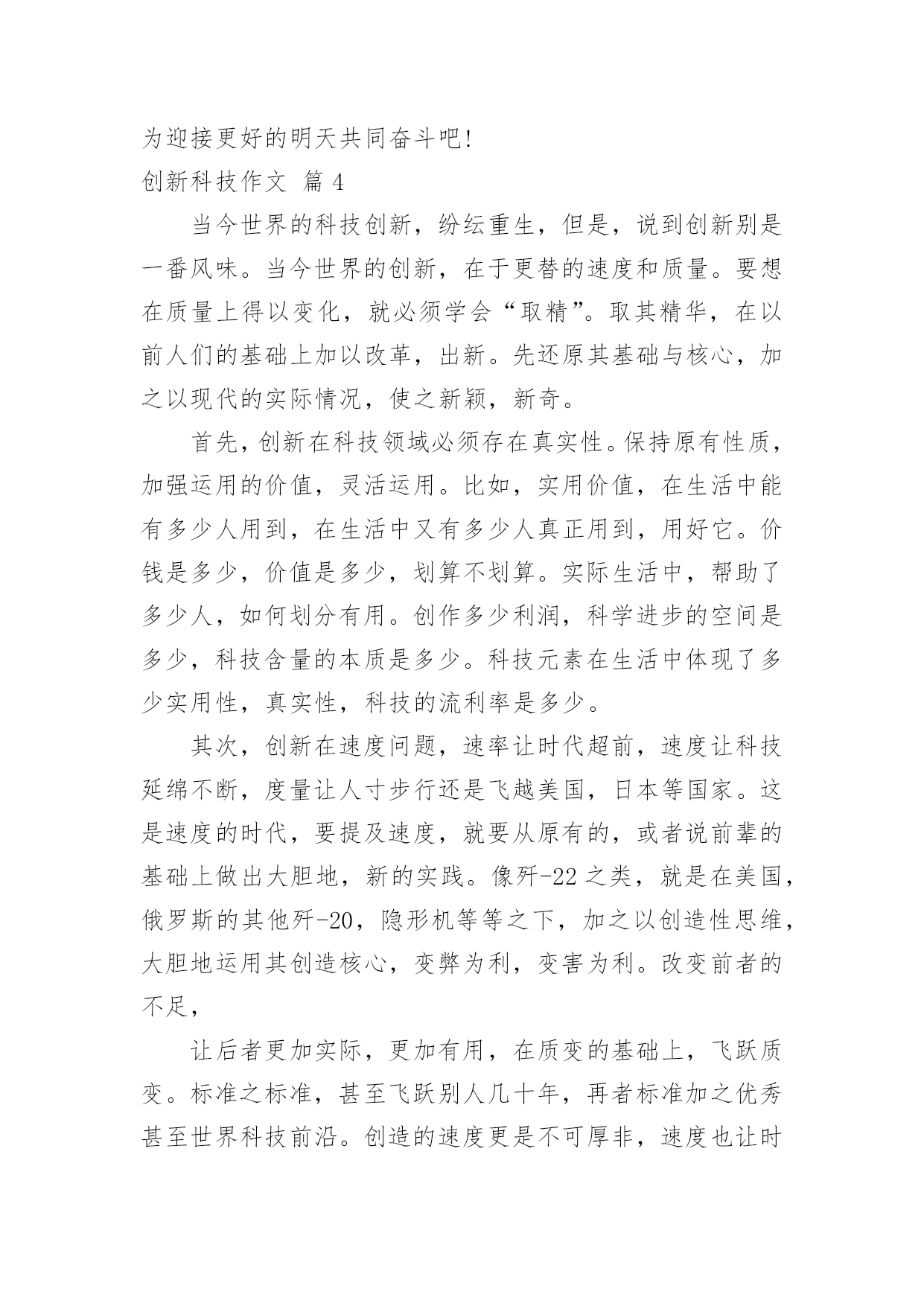 为迎接更好的明天共同奋斗吧!

创新科技作文 篇 4

当今世界的科技创新，纷纭重生，但是，说到创新别是一番风味。当今世界的创新，在于更替的速度和质量。要想在质量上得以变化，就必须学会“取精”。取其精华，在以前人们的基础上加以改革，出新。先还原其基础与核心，加之以现代的实际情况，使之新颖，新奇。

首先，创新在科技领域必须存在真实性。保持原有性质，加强运用的价值，灵活运用。比如，实用价值，在生活中能有多少人用到，在生活中又有多少人真正用到，用好它。价钱是多少，价值是多少，划算不划算。实际生活中，帮助了多少人，如何划分有用。创作多少利润，科学进步的空间是多少，科技含量的本质是多少。科技元素在生活中体现了多少实用性，真实性，科技的流利率是多少。

其次，创新在速度问题，速率让时代超前，速度让科技延绵不断，度量让人寸步行还是飞越美国，日本等国家。这是速度的时代，要提及速度，就要从原有的，或者说前辈的基础上做出大胆地，新的实践。像歼-22 之类，就是在美国，俄罗斯的其他歼-20，隐形机等等之下，加之以创造性思维，大胆地运用其创造核心，变弊为利，变害为利。改变前者的不足，

让后者更加实际，更加有用，在质变的基础上，飞跃质变。标准之标准，甚至飞跃别人几十年，再者标准加之优秀甚至世界科技前沿。创造的速度更是不可厚非，速度也让时